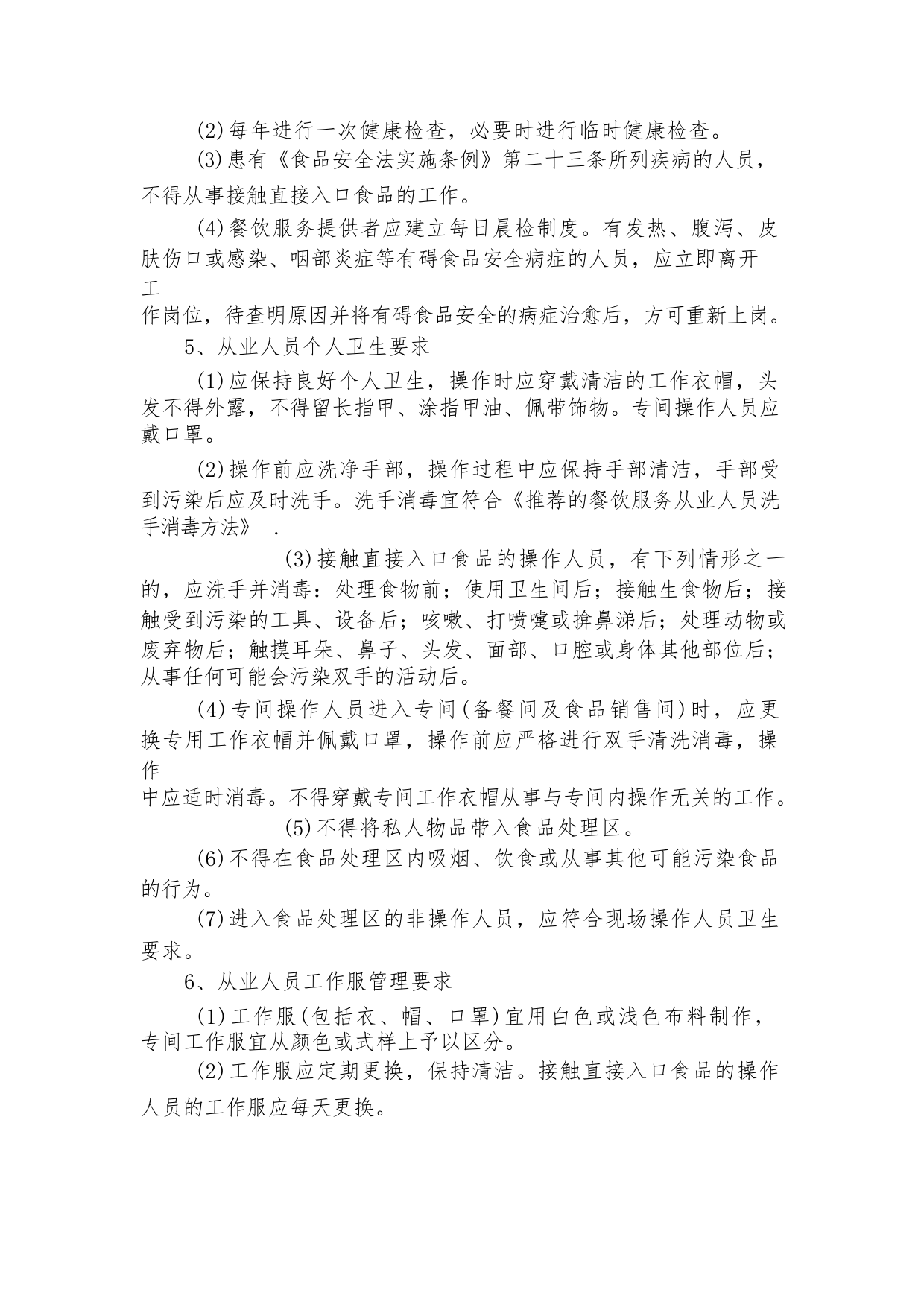 (2)每年进行一次健康检查，必要时进行临时健康检查。

(3)患有《食品安全法实施条例》第二十三条所列疾病的人员，不得从事接触直接入口食品的工作。

(4)餐饮服务提供者应建立每日晨检制度。有发热、腹泻、皮肤伤口或感染、咽部炎症等有碍食品安全病症的人员，应立即离开工作岗位，待查明原因并将有碍食品安全的病症治愈后，方可重新上岗。

5、从业人员个人卫生要求

(1)应保持良好个人卫生，操作时应穿戴清洁的工作衣帽，头发不得外露，不得留长指甲、涂指甲油、佩带饰物。专间操作人员应戴口罩。

(2)操作前应洗净手部，操作过程中应保持手部清洁，手部受到污染后应及时洗手。洗手消毒宜符合《推荐的餐饮服务从业人员洗手消毒方法》 .

(3)接触直接入口食品的操作人员，有下列情形之一的，应洗手并消毒：处理食物前；使用卫生间后；接触生食物后；接触受到污染的工具、设备后；咳嗽、打喷嚏或擤鼻涕后；处理动物或废弃物后；触摸耳朵、鼻子、头发、面部、口腔或身体其他部位后；从事任何可能会污染双手的活动后。

(4)专间操作人员进入专间(备餐间及食品销售间)时，应更换专用工作衣帽并佩戴口罩，操作前应严格进行双手清洗消毒，操作中应适时消毒。不得穿戴专间工作衣帽从事与专间内操作无关的工作。

(5)不得将私人物品带入食品处理区。

(6)不得在食品处理区内吸烟、饮食或从事其他可能污染食品的行为。

(7)进入食品处理区的非操作人员，应符合现场操作人员卫生要求。

6、从业人员工作服管理要求

(1)工作服(包括衣、帽、口罩)宜用白色或浅色布料制作，专间工作服宜从颜色或式样上予以区分。

(2)工作服应定期更换，保持清洁。接触直接入口食品的操作人员的工作服应每天更换。